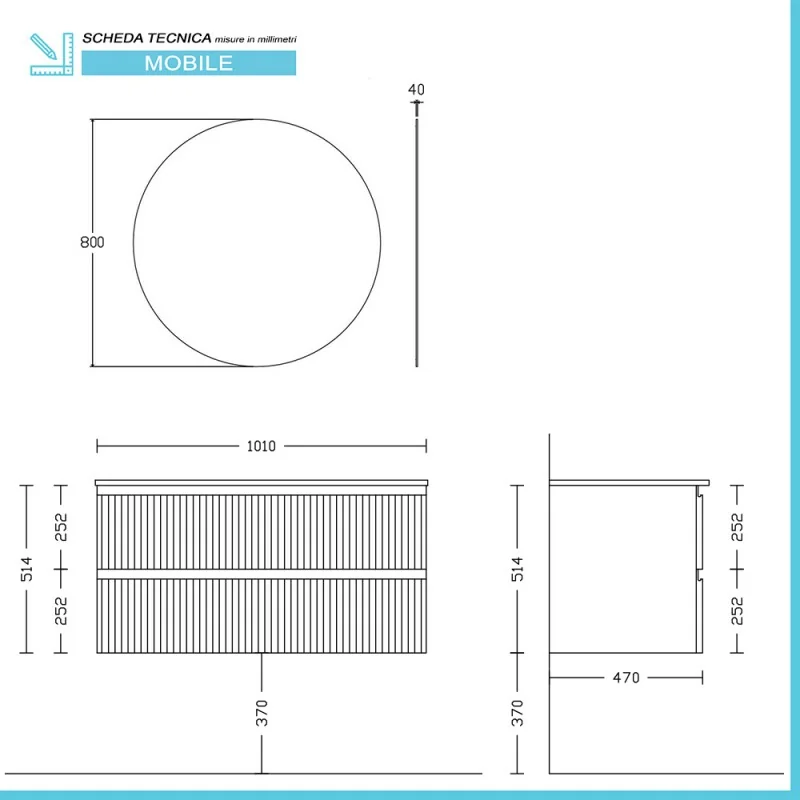 SCHEDA TECNICA misure in millimetri
MOBILE

40
800

1010
514
252
252
370

514
252
252
470
370